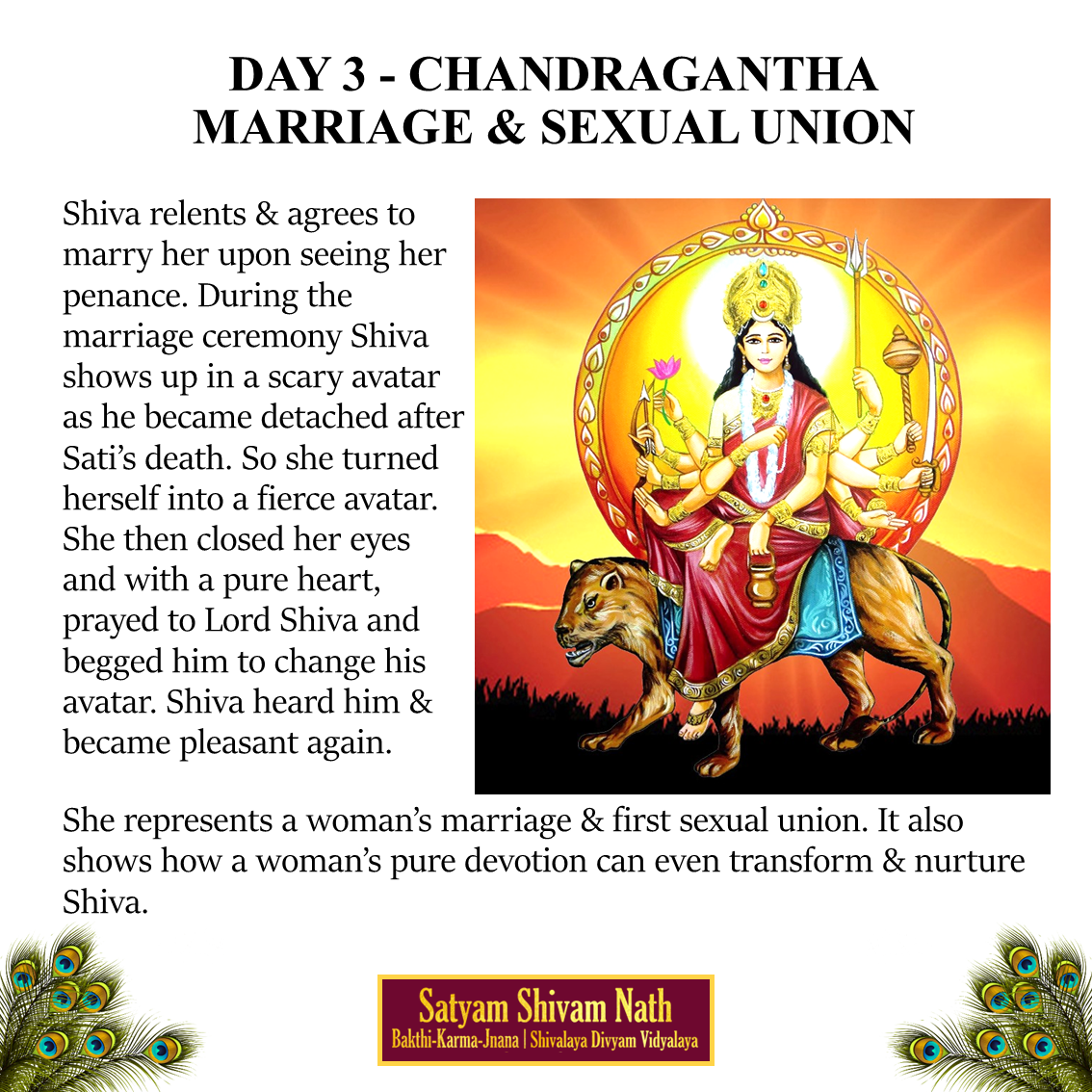 DAY 3 - CHANDRAGANTHA
MARRIAGE & SEXUAL UNION

Shiva relents & agrees to marry her upon seeing her penance. During the marriage ceremony Shiva shows up in a scary avatar as he became detached after Sati's death. So she turned herself into a fierce avatar. She then closed her eyes and with a pure heart, prayed to Lord Shiva and begged him to change his avatar. Shiva heard him & became pleasant again.

She represents a woman's marriage & first sexual union. It also shows how a woman's pure devotion can even transform & nurture Shiva.

Satyam Shivam Nath
Bakthi-Karma-Jnana | Shivalaya Divyam Vidyalaya